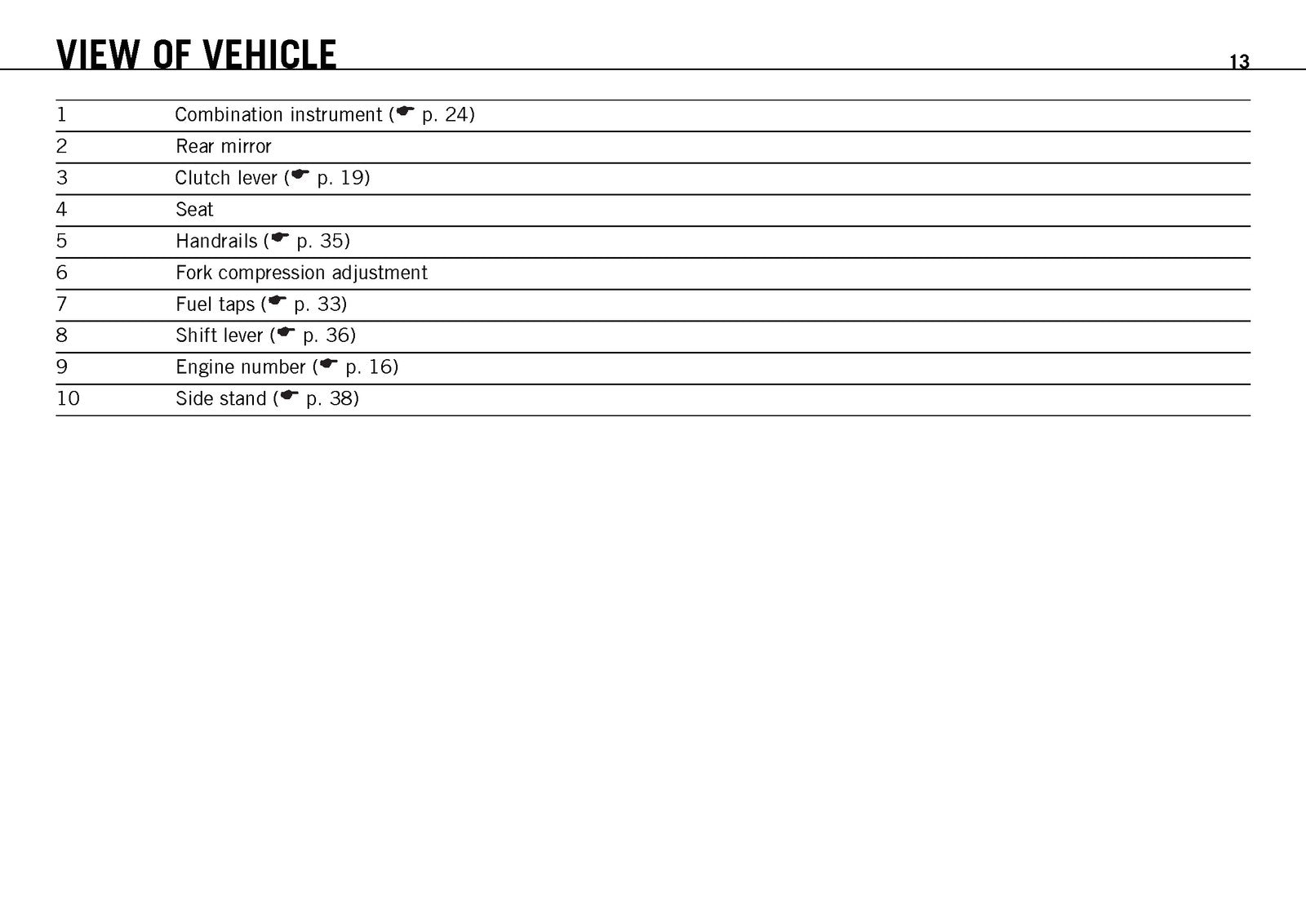 VIEW OF VEHICLE

13

| | |
|---|---|
| 1 | Combination instrument (☛ p. 24) |
| 2 | Rear mirror |
| 3 | Clutch lever (☛ p. 19) |
| 4 | Seat |
| 5 | Handrails (☛ p. 35) |
| 6 | Fork compression adjustment |
| 7 | Fuel taps (☛ p. 33) |
| 8 | Shift lever (☛ p. 36) |
| 9 | Engine number (☛ p. 16) |
| 10 | Side stand (☛ p. 38) |